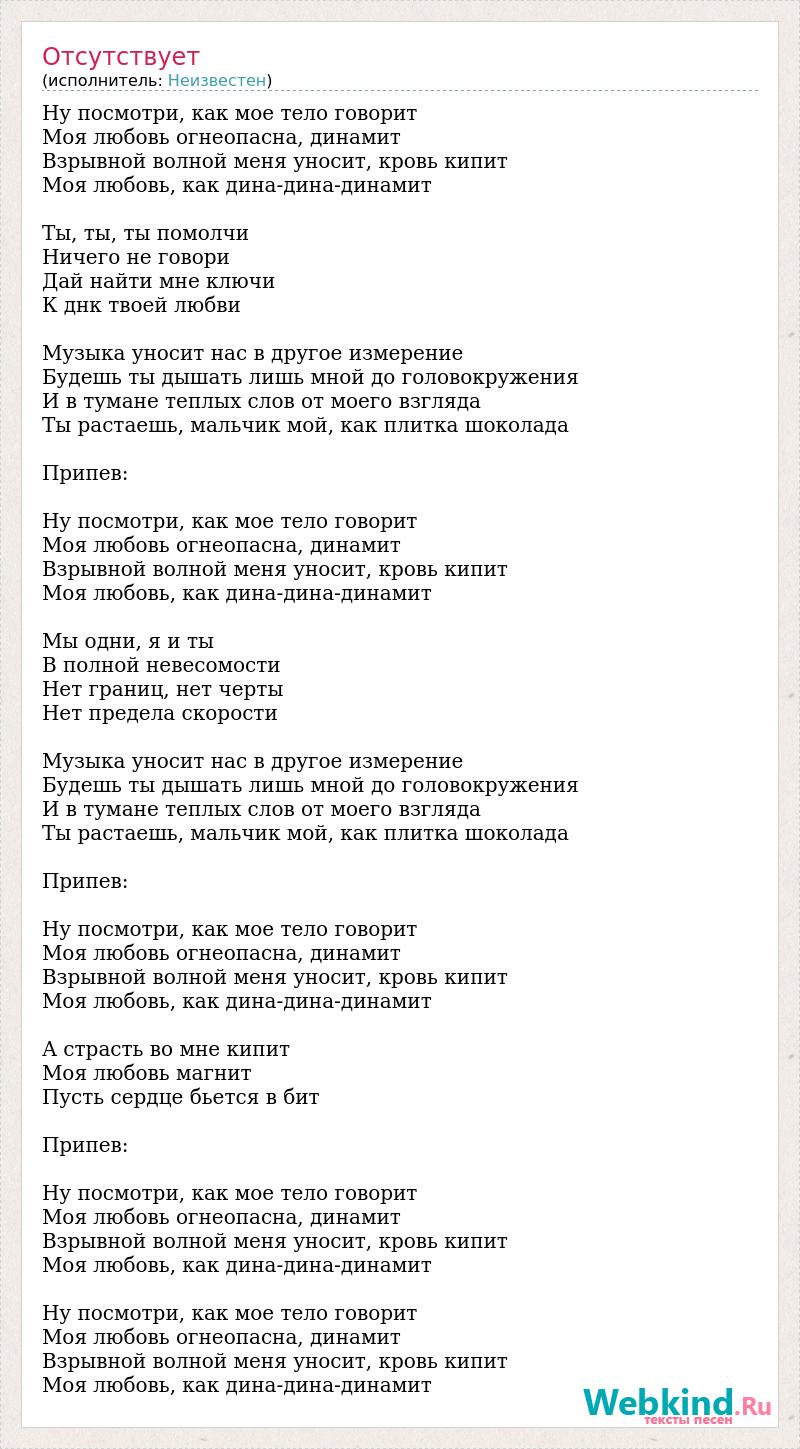 Отсутствует
(исполнитель: Неизвестен)

Ну посмотри, как мое тело говорит
Моя любовь огнеопасна, динамит
Взрывной волной меня уносит, кровь кипит
Моя любовь, как дина-дина-динамит

Ты, ты, ты помолчи
Ничего не говори
Дай найти мне ключи
К днк твоей любви

Музыка уносит нас в другое измерение
Будешь ты дышать лишь мной до головокружения
И в тумане теплых слов от моего взгляда
Ты растаешь, мальчик мой, как плитка шоколада

Припев:

Ну посмотри, как мое тело говорит
Моя любовь огнеопасна, динамит
Взрывной волной меня уносит, кровь кипит
Моя любовь, как дина-дина-динамит

Мы одни, я и ты
В полной невесомости
Нет границ, нет черты
Нет предела скорости

Музыка уносит нас в другое измерение
Будешь ты дышать лишь мной до головокружения
И в тумане теплых слов от моего взгляда
Ты растаешь, мальчик мой, как плитка шоколада

Припев:

Ну посмотри, как мое тело говорит
Моя любовь огнеопасна, динамит
Взрывной волной меня уносит, кровь кипит
Моя любовь, как дина-дина-динамит

А страсть во мне кипит
Моя любовь магнит
Пусть сердце бьется в бит

Припев:

Ну посмотри, как мое тело говорит
Моя любовь огнеопасна, динамит
Взрывной волной меня уносит, кровь кипит
Моя любовь, как дина-дина-динамит

Ну посмотри, как мое тело говорит
Моя любовь огнеопасна, динамит
Взрывной волной меня уносит, кровь кипит
Моя любовь, как дина-дина-динамит

Webkind.Ru
тексты песен